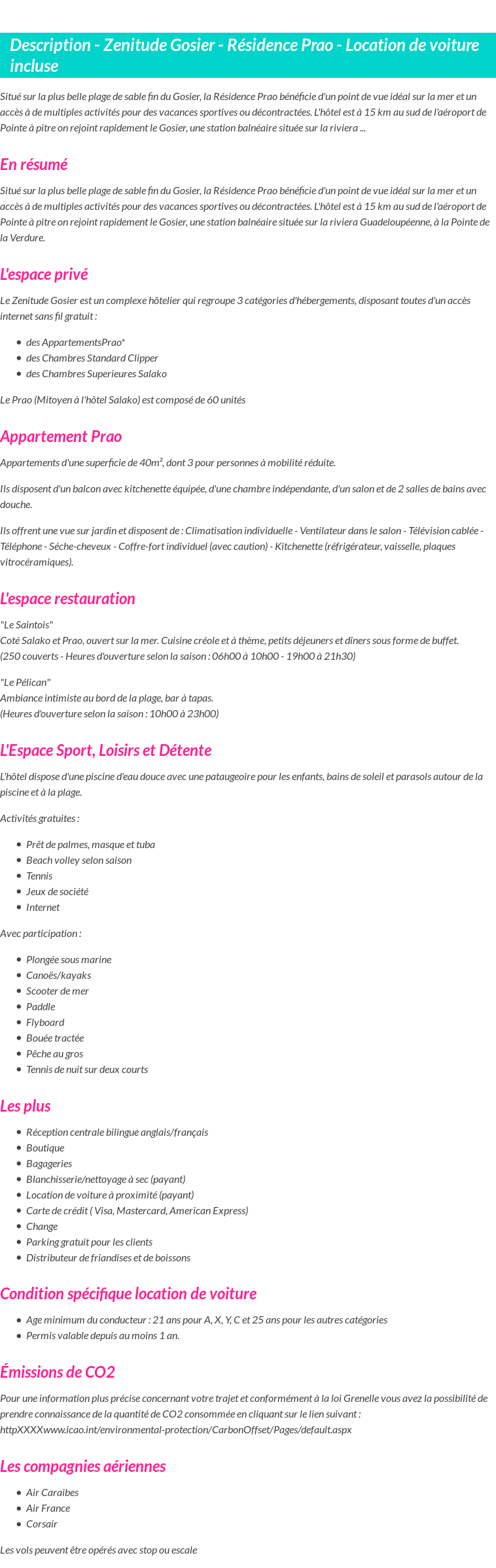 Description - Zenitude Gosier - Résidence Prao - Location de voiture incluse

Situé sur la plus belle plage de sable fin du Gosier, la Résidence Prao bénéficie d'un point de vue idéal sur la mer et un accès à de multiples activités pour des vacances sportives ou décontractées. L'hôtel est à 15 km au sud de l'aéroport de Pointe à pitre on rejoint rapidement le Gosier, une station balnéaire située sur la riviera ...

En résumé

Situé sur la plus belle plage de sable fin du Gosier, la Résidence Prao bénéficie d'un point de vue idéal sur la mer et un accès à de multiples activités pour des vacances sportives ou décontractées. L'hôtel est à 15 km au sud de l'aéroport de Pointe à pitre on rejoint rapidement le Gosier, une station balnéaire située sur la riviera Guadeloupéenne, à la Pointe de la Verdure.

L'espace privé

Le Zenitude Gosier est un complexe hôtelier qui regroupe 3 catégories d'hébergements, disposant toutes d'un accès internet sans fil gratuit :

- des AppartementsPrao*
- des Chambres Standard Clipper
- des Chambres Superieures Salako

Le Prao (Mitoyen à l'hôtel Salako) est composé de 60 unités

Appartement Prao

Appartements d'une superficie de 40m², dont 3 pour personnes à mobilité réduite.

Ils disposent d'un balcon avec kitchenette équipée, d'une chambre indépendante, d'un salon et de 2 salles de bains avec douche.

Ils offrent une vue sur jardin et disposent de : Climatisation individuelle - Ventilateur dans le salon - Télévision cablée - Téléphone - Séche-cheveux - Coffre-fort individuel (avec caution) - Kitchenette (réfrigérateur, vaisselle, plaques vitrocéramiques).

L'espace restauration

"Le Saintois"
Coté Salako et Prao, ouvert sur la mer. Cuisine créole et à thème, petits déjeuners et dîners sous forme de buffet.
(250 couverts - Heures d'ouverture selon la saison : 06h00 à 10h00 - 19h00 à 21h30)

"Le Pélican"
Ambiance intimiste au bord de la plage, bar à tapas.
(Heures d'ouverture selon la saison : 10h00 à 23h00)

L'Espace Sport, Loisirs et Détente

L'hôtel dispose d'une piscine d'eau douce avec une pataugeoire pour les enfants, bains de soleil et parasols autour de la piscine et à la plage.

Activités gratuites :

- Prêt de palmes, masque et tuba
- Beach volley selon saison
- Tennis
- Jeux de société
- Internet

Avec participation :

- Plongée sous marine
- Canoës/kayaks
- Scooter de mer
- Paddle
- Flyboard
- Bouée tractée
- Pêche au gros
- Tennis de nuit sur deux courts

Les plus

- Réception centrale bilingue anglais/français
- Boutique
- Bagageries
- Blanchisserie/nettoyage à sec (payant)
- Location de voiture à proximité (payant)
- Carte de crédit ( Visa, Mastercard, American Express)
- Change
- Parking gratuit pour les clients
- Distributeur de friandises et de boissons

Condition spécifique location de voiture

- Age minimum du conducteur : 21 ans pour A, X, Y, C et 25 ans pour les autres catégories
- Permis valable depuis au moins 1 an.

Émissions de CO2

Pour une information plus précise concernant votre trajet et conformément à la loi Grenelle vous avez la possibilité de prendre connaissance de la quantité de CO2 consommée en cliquant sur le lien suivant : httpXXXXwww.icao.int/environmental-protection/CarbonOffset/Pages/default.aspx

Les compagnies aériennes

- Air Caraibes
- Air France
- Corsair

Les vols peuvent être opérés avec stop ou escale